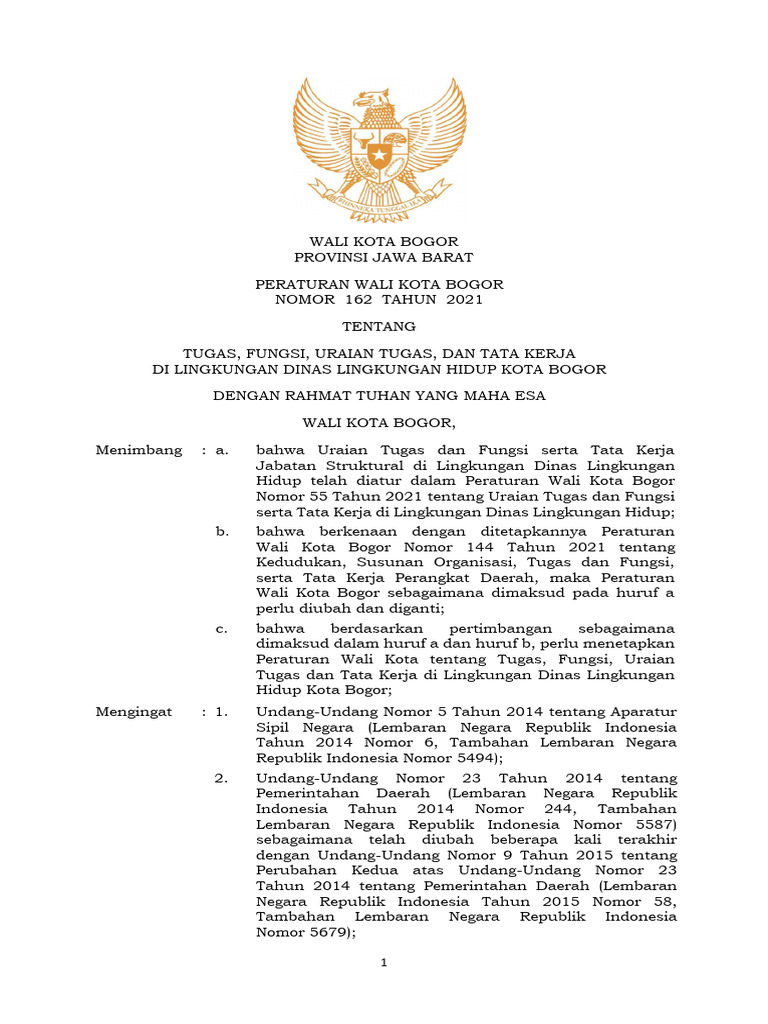 BHINNEKA TUNGGAL IKA

WALI KOTA BOGOR
PROVINSI JAWA BARAT

PERATURAN WALI KOTA BOGOR
NOMOR 162 TAHUN 2021

TENTANG

TUGAS, FUNGSI, URAIAN TUGAS, DAN TATA KERJA
DI LINGKUNGAN DINAS LINGKUNGAN HIDUP KOTA BOGOR

DENGAN RAHMAT TUHAN YANG MAHA ESA

WALI KOTA BOGOR,

Menimbang : a. bahwa Uraian Tugas dan Fungsi serta Tata Kerja Jabatan Struktural di Lingkungan Dinas Lingkungan Hidup telah diatur dalam Peraturan Wali Kota Bogor Nomor 55 Tahun 2021 tentang Uraian Tugas dan Fungsi serta Tata Kerja di Lingkungan Dinas Lingkungan Hidup;

b. bahwa berkenaan dengan ditetapkannya Peraturan Wali Kota Bogor Nomor 144 Tahun 2021 tentang Kedudukan, Susunan Organisasi, Tugas dan Fungsi, serta Tata Kerja Perangkat Daerah, maka Peraturan Wali Kota Bogor sebagaimana dimaksud pada huruf a perlu diubah dan diganti;

c. bahwa berdasarkan pertimbangan sebagaimana dimaksud dalam huruf a dan huruf b, perlu menetapkan Peraturan Wali Kota tentang Tugas, Fungsi, Uraian Tugas dan Tata Kerja di Lingkungan Dinas Lingkungan Hidup Kota Bogor;

Mengingat : 1. Undang-Undang Nomor 5 Tahun 2014 tentang Aparatur Sipil Negara (Lembaran Negara Republik Indonesia Tahun 2014 Nomor 6, Tambahan Lembaran Negara Republik Indonesia Nomor 5494);

2. Undang-Undang Nomor 23 Tahun 2014 tentang Pemerintahan Daerah (Lembaran Negara Republik Indonesia Tahun 2014 Nomor 244, Tambahan Lembaran Negara Republik Indonesia Nomor 5587) sebagaimana telah diubah beberapa kali terakhir dengan Undang-Undang Nomor 9 Tahun 2015 tentang Perubahan Kedua atas Undang-Undang Nomor 23 Tahun 2014 tentang Pemerintahan Daerah (Lembaran Negara Republik Indonesia Tahun 2015 Nomor 58, Tambahan Lembaran Negara Republik Indonesia Nomor 5679);

1